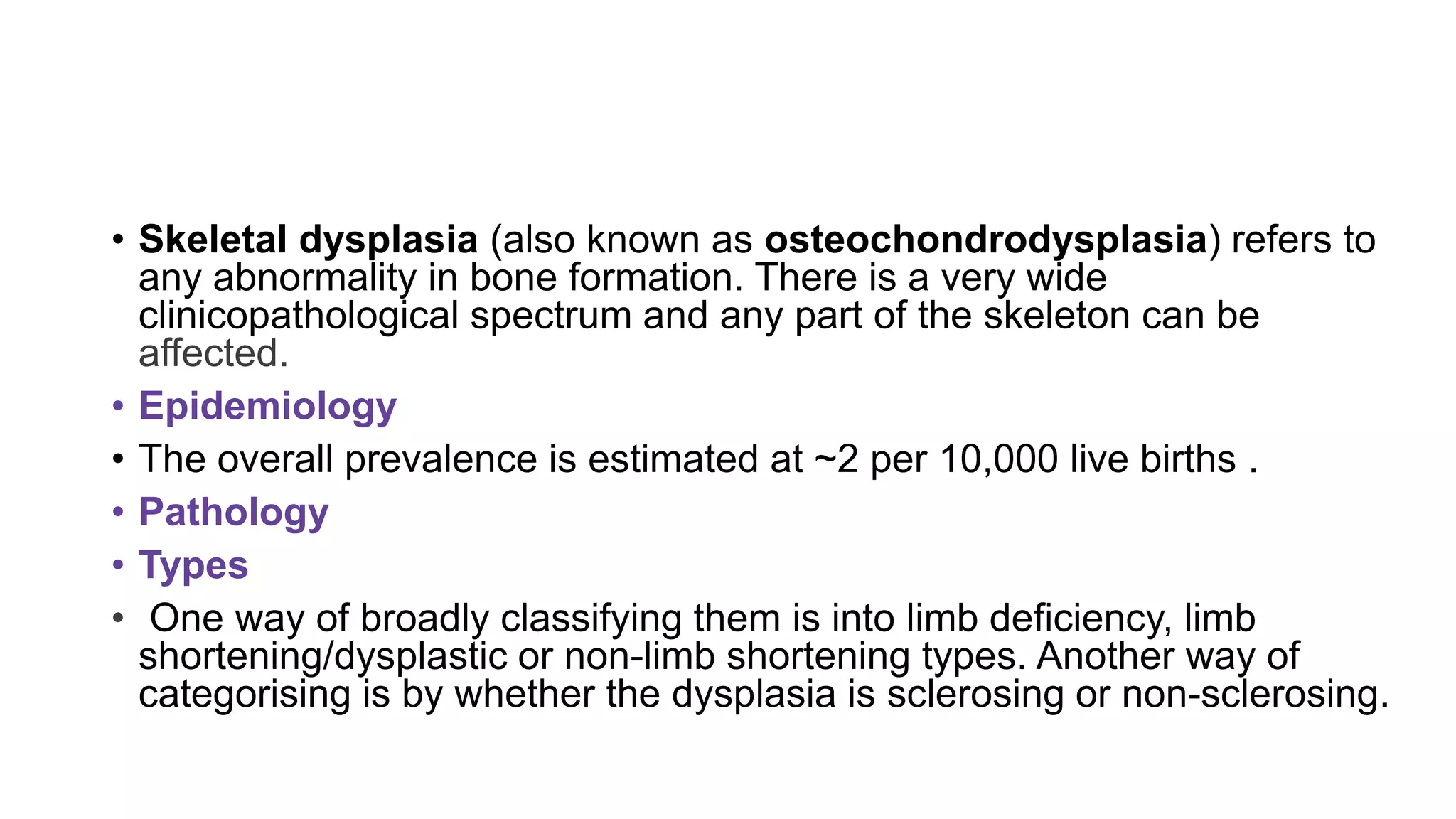 • Skeletal dysplasia (also known as osteochondrodysplasia) refers to any abnormality in bone formation. There is a very wide clinicopathological spectrum and any part of the skeleton can be affected.

• Epidemiology

• The overall prevalence is estimated at ~2 per 10,000 live births .

• Pathology

• Types

• One way of broadly classifying them is into limb deficiency, limb shortening/dysplastic or non-limb shortening types. Another way of categorising is by whether the dysplasia is sclerosing or non-sclerosing.